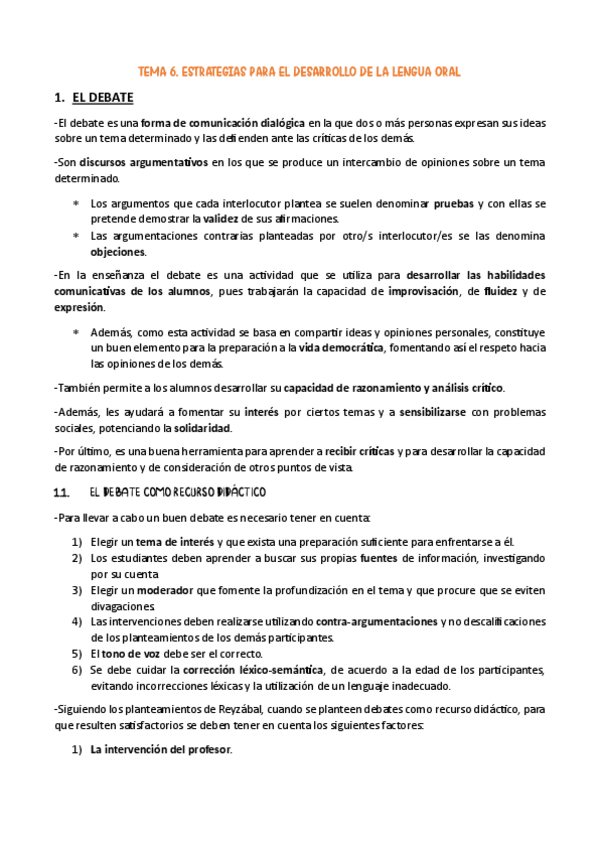 TEMA 6. ESTRATEGIAS PARA EL DESARROLLO DE LA LENGUA ORAL

1. EL DEBATE

-El debate es una forma de comunicación dialógica en la que dos o más personas expresan sus ideas sobre un tema determinado y las defienden ante las críticas de los demás.

-Son discursos argumentativos en los que se produce un intercambio de opiniones sobre un tema determinado.

* Los argumentos que cada interlocutor plantea se suelen denominar pruebas y con ellas se pretende demostrar la validez de sus afirmaciones.
* Las argumentaciones contrarias planteadas por otro/s interlocutor/es se las denomina objeciones.

-En la enseñanza el debate es una actividad que se utiliza para desarrollar las habilidades comunicativas de los alumnos, pues trabajarán la capacidad de improvisación, de fluidez y de expresión.

* Además, como esta actividad se basa en compartir ideas y opiniones personales, constituye un buen elemento para la preparación a la vida democrática, fomentando así el respeto hacia las opiniones de los demás.

-También permite a los alumnos desarrollar su capacidad de razonamiento y análisis crítico.

-Además, les ayudará a fomentar su interés por ciertos temas y a sensibilizarse con problemas sociales, potenciando la solidaridad.

-Por último, es una buena herramienta para aprender a recibir críticas y para desarrollar la capacidad de razonamiento y de consideración de otros puntos de vista.

1.1. EL DEBATE COMO RECURSO DIDÁCTICO

-Para llevar a cabo un buen debate es necesario tener en cuenta:

1) Elegir un tema de interés y que exista una preparación suficiente para enfrentarse a él.
2) Los estudiantes deben aprender a buscar sus propias fuentes de información, investigando por su cuenta.
3) Elegir un moderador que fomente la profundización en el tema y que procure que se eviten divagaciones.
4) Las intervenciones deben realizarse utilizando contra-argumentaciones y no descalificaciones de los planteamientos de los demás participantes.
5) El tono de voz debe ser el correcto.
6) Se debe cuidar la corrección léxico-semántica, de acuerdo a la edad de los participantes, evitando incorrecciones léxicas y la utilización de un lenguaje inadecuado.

-Siguiendo los planteamientos de Reyzábal, cuando se planteen debates como recurso didáctico, para que resulten satisfactorios se deben tener en cuenta los siguientes factores:

1) La intervención del profesor.